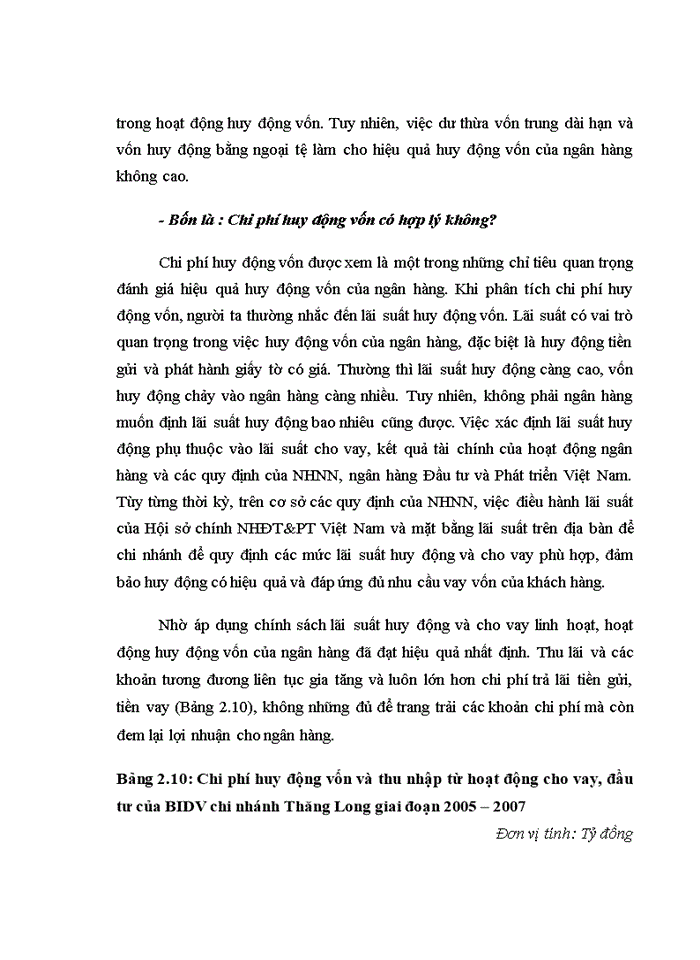 trong hoạt động huy động vốn. Tuy nhiên, việc dư thừa vốn trung dài hạn và vốn huy động bằng ngoại tệ làm cho hiệu quả huy động vốn của ngân hàng không cao.

- Bốn là : Chi phí huy động vốn có hợp lý không?

Chi phí huy động vốn được xem là một trong những chỉ tiêu quan trọng đánh giá hiệu quả huy động vốn của ngân hàng. Khi phân tích chi phí huy động vốn, người ta thường nhắc đến lãi suất huy động vốn. Lãi suất có vai trò quan trọng trong việc huy động vốn của ngân hàng, đặc biệt là huy động tiền gửi và phát hành giấy tờ có giá. Thường thì lãi suất huy động càng cao, vốn huy động chảy vào ngân hàng càng nhiều. Tuy nhiên, không phải ngân hàng muốn định lãi suất huy động bao nhiêu cũng được. Việc xác định lãi suất huy động phụ thuộc vào lãi suất cho vay, kết quả tài chính của hoạt động ngân hàng và các quy định của NHNN, ngân hàng Đầu tư và Phát triển Việt Nam. Tùy từng thời kỳ, trên cơ sở các quy định của NHNN, việc điều hành lãi suất của Hội sở chính NHĐT&PT Việt Nam và mặt bằng lãi suất trên địa bàn để chi nhánh để quy định các mức lãi suất huy động và cho vay phù hợp, đảm bảo huy động có hiệu quả và đáp ứng đủ nhu cầu vay vốn của khách hàng.

Nhờ áp dụng chính sách lãi suất huy động và cho vay linh hoạt, hoạt động huy động vốn của ngân hàng đã đạt hiệu quả nhất định. Thu lãi và các khoản tương đương liên tục gia tăng và luôn lớn hơn chi phí trả lãi tiền gửi, tiền vay (Bảng 2.10), không những đủ để trang trải các khoản chi phí mà còn đem lại lợi nhuận cho ngân hàng.

Bảng 2.10: Chi phí huy động vốn và thu nhập từ hoạt động cho vay, đầu tư của BIDV chi nhánh Thăng Long giai đoạn 2005 – 2007

Đơn vị tính: Tỷ đồng